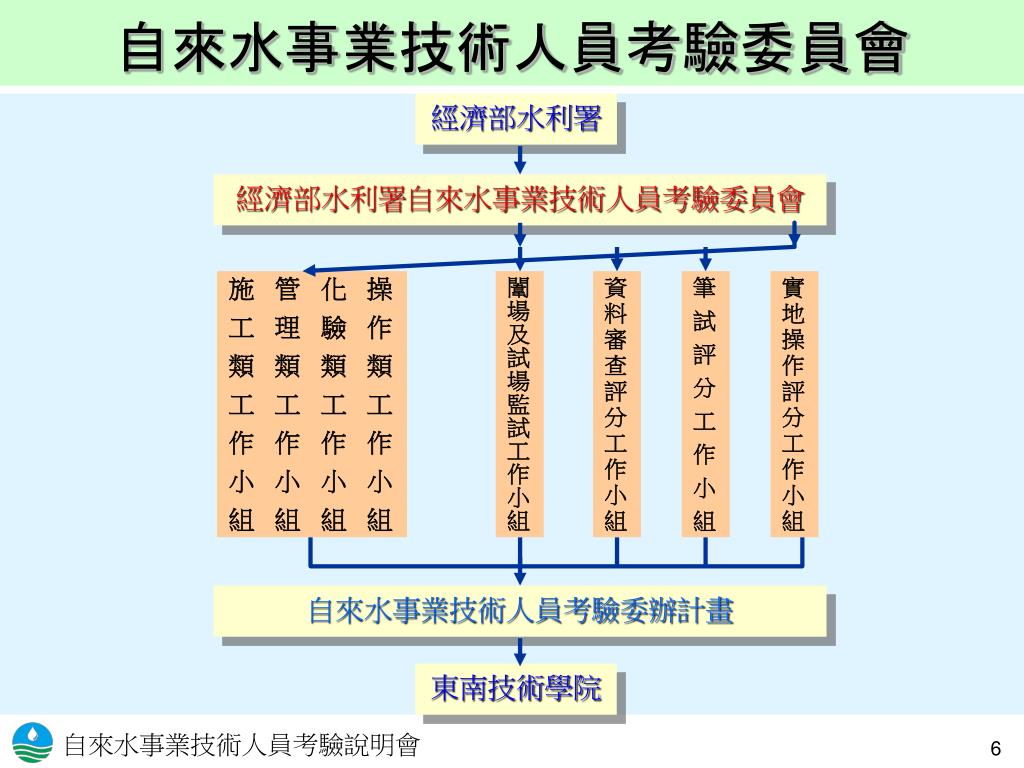 自來水事業技術人員考驗委員會

經濟部水利署

經濟部水利署自來水事業技術人員考驗委員會

施工類工作小組

管理類工作小組

化驗類工作小組

操作類工作小組

闈場及試場監試工作小組

資料審查評分工作小組

筆試評分工作小組

實地操作評分工作小組

自來水事業技術人員考驗委辦計畫

東南技術學院

自來水事業技術人員考驗說明會

6